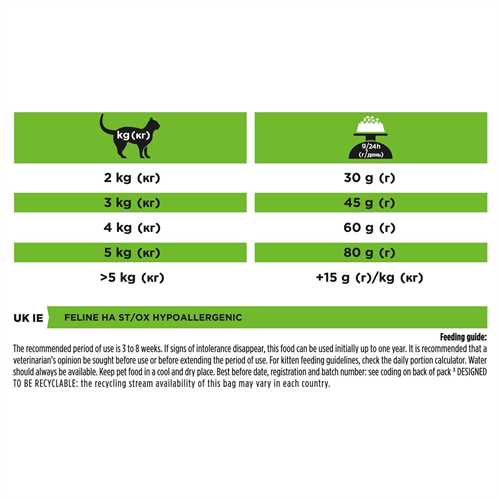 | kg (кг) | g/24h (г/день) |
|---|---|
| 2 kg (кг) | 30 g (г) |
| 3 kg (кг) | 45 g (г) |
| 4 kg (кг) | 60 g (г) |
| 5 kg (кг) | 80 g (г) |
| >5 kg (кг) | +15 g (г)/kg (кг) |

UK IE FELINE HA ST/OX HYPOALLERGENIC

Feeding guide:

The recommended period of use is 3 to 8 weeks. If signs of intolerance disappear, this food can be used initially up to one year. It is recommended that a veterinarian's opinion be sought before use or before extending the period of use. For kitten feeding guidelines, check the daily portion calculator. Water should always be available. Keep pet food in a cool and dry place. Best before date, registration and batch number: see coding on back of pack ³ DESIGNED TO BE RECYCLABLE: the recycling stream availability of this bag may vary in each country.